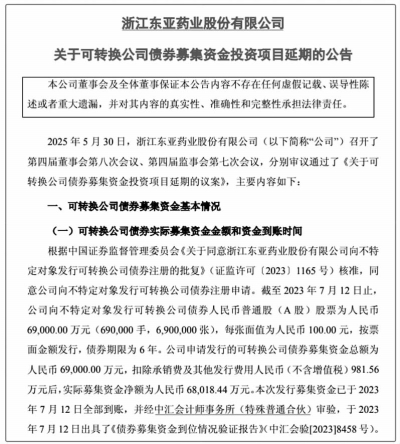 浙江东亚药业股份有限公司

关于可转换公司债券募集资金投资项目延期的公告

本公司董事会及全体董事保证本公告内容不存在任何虚假记载、误导性陈述或者重大遗漏，并对其内容的真实性、准确性和完整性承担法律责任。

2025 年 5 月 30 日，浙江东亚药业股份有限公司（以下简称“公司”）召开了第四届董事会第八次会议、第四届监事会第七次会议，分别审议通过了《关于可转换公司债券募集资金投资项目延期的议案》，主要内容如下：

一、可转换公司债券募集资金基本情况

（一）可转换公司债券实际募集资金金额和资金到账时间

根据中国证券监督管理委员会《关于同意浙江东亚药业股份有限公司向不特定对象发行可转换公司债券注册的批复》（证监许可〔2023〕1165 号）核准，同意公司向不特定对象发行可转换公司债券注册申请。截至 2023 年 7 月 12 日止，公司向不特定对象发行可转换公司债券人民币普通股（A 股）股票为人民币 69,000.00 万元（690,000 手，6,900,000 张），每张面值为人民币 100.00 元，按票面金额发行，债券期限为 6 年。公司申请发行的可转换公司债券募集资金总额为人民币 69,000.00 万元，扣除承销费及其他发行费用人民币（不含增值税）981.56 万元后，实际募集资金净额为人民币 68,018.44 万元。本次发行募集资金已于 2023 年 7 月 12 日全部到账，并经中汇会计师事务所（特殊普通合伙）审验，于 2023 年 7 月 12 日出具了《债券募集资金到位情况验证报告》（中汇会验[2023]8458 号）。